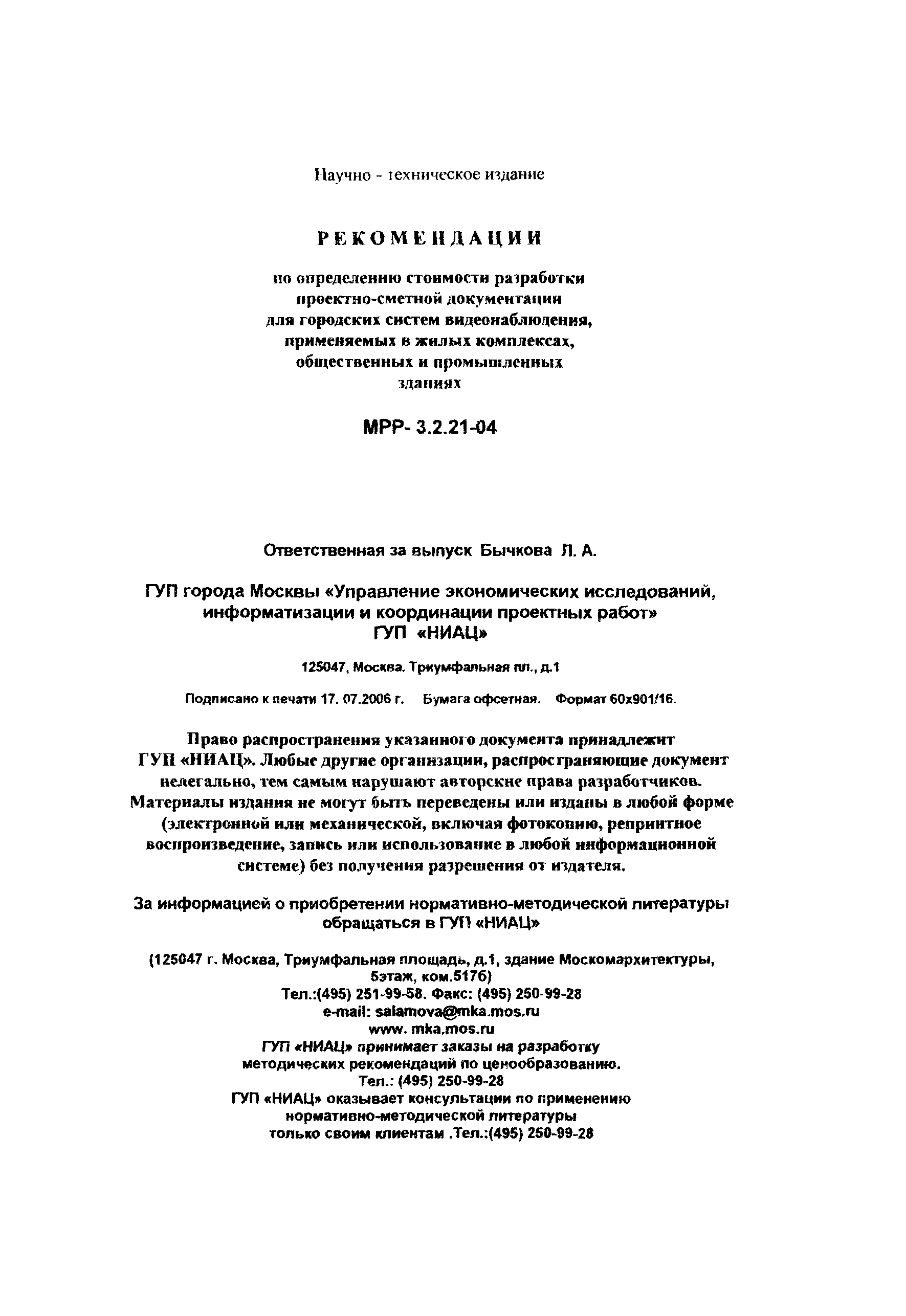 Научно - техническое издание

РЕКОМЕНДАЦИИ

по определению стоимости разработки проектно-сметной документации для городских систем видеонаблюдения, применяемых в жилых комплексах, общественных и промышленных зданиях

МРР- 3.2.21-04

Ответственная за выпуск Бычкова Л. А.

ГУП города Москвы «Управление экономических исследований, информатизации и координации проектных работ»
ГУП «НИАЦ»

125047, Москва. Триумфальная пл., д.1

Подписано к печати 17. 07.2006 г. Бумага офсетная. Формат 60х901/16.

Право распространения указанного документа принадлежит ГУП «НИАЦ». Любые другие организации, распространяющие документ нелегально, тем самым нарушают авторские права разработчиков. Материалы издания не могут быть переведены или изданы в любой форме (электронной или механической, включая фотокопию, репринтное воспроизведение, запись или использование в любой информационной системе) без получения разрешения от издателя.

За информацией о приобретении нормативно-методической литературы обращаться в ГУП «НИАЦ»

(125047 г. Москва, Триумфальная площадь, д.1, здание Москомархитектуры, 5этаж, ком.517б)
Тел.:(495) 251-99-58. Факс: (495) 250-99-28
e-mail: salamova@mka.mos.ru
www. mka.mos.ru
ГУП «НИАЦ» принимает заказы на разработку методических рекомендаций по ценообразованию.
Тел.: (495) 250-99-28
ГУП «НИАЦ» оказывает консультации по применению нормативно-методической литературы только своим клиентам .Тел.:(495) 250-99-28